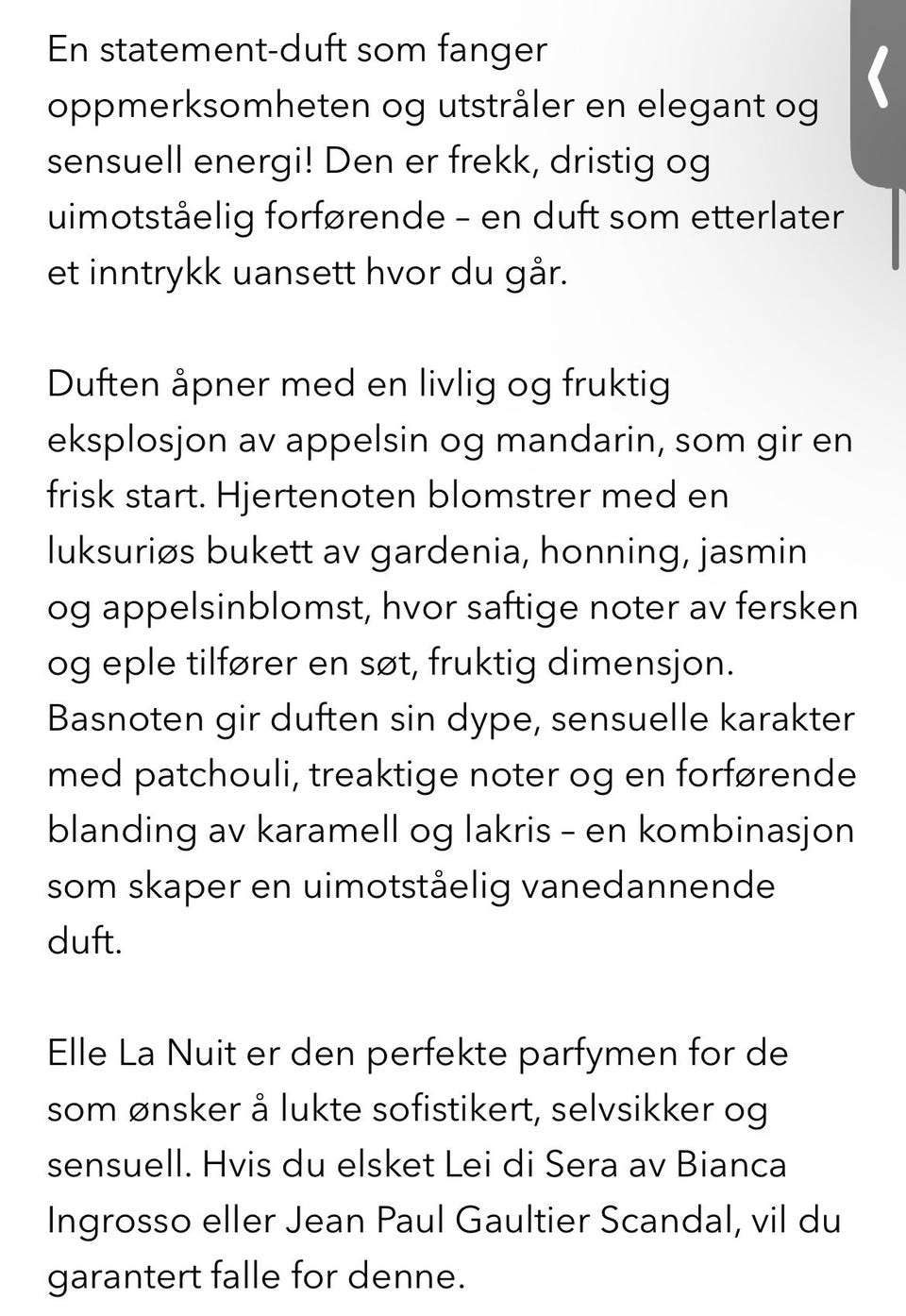 En statement-duft som fanger oppmerksomheten og utstråler en elegant og sensuell energi! Den er frekk, dristig og uimotståelig forførende – en duft som etterlater et inntrykk uansett hvor du går.

Duften åpner med en livlig og fruktig eksplosjon av appelsin og mandarin, som gir en frisk start. Hjertenoten blomstrer med en luksuriøs bukett av gardenia, honning, jasmin og appelsinblomst, hvor saftige noter av fersken og eple tilfører en søt, fruktig dimensjon. Basnoten gir duften sin dype, sensuelle karakter med patchouli, treaktige noter og en forførende blanding av karamell og lakris – en kombinasjon som skaper en uimotståelig vanedannende duft.

Elle La Nuit er den perfekte parfymen for de som ønsker å lukte sofistikert, selvsikker og sensuell. Hvis du elsket Lei di Sera av Bianca Ingrosso eller Jean Paul Gaultier Scandal, vil du garantert falle for denne.